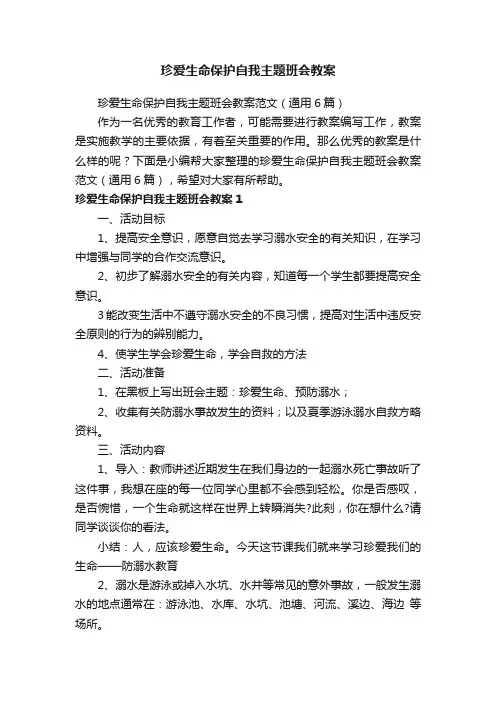 珍爱生命保护自我主题班会教案

珍爱生命保护自我主题班会教案范文（通用6篇）

作为一名优秀的教育工作者，可能需要进行教案编写工作，教案是实施教学的主要依据，有着至关重要的作用。那么优秀的教案是什么样的呢？下面是小编帮大家整理的珍爱生命保护自我主题班会教案范文（通用6篇），希望对大家有所帮助。

珍爱生命保护自我主题班会教案1

一、活动目标

1、提高安全意识，愿意自觉去学习溺水安全的有关知识，在学习中增强与同学的合作交流意识。

2、初步了解溺水安全的有关内容，知道每一个学生都要提高安全意识。

3能改变生活中不遵守溺水安全的不良习惯，提高对生活中违反安全原则的行为的辨别能力。

4、使学生学会珍爱生命，学会自救的方法

二、活动准备

1、在黑板上写出班会主题：珍爱生命、预防溺水；

2、收集有关防溺水事故发生的资料；以及夏季游泳溺水自救方略资料。

三、活动内容

1、导入：教师讲述近期发生在我们身边的一起溺水死亡事故听了这件事，我想在座的每一位同学心里都不会感到轻松。你是否感叹，是否惋惜，一个生命就这样在世界上转瞬消失?此刻，你在想什么?请同学谈谈你的看法。

小结：人，应该珍爱生命。今天这节课我们就来学习珍爱我们的生命——防溺水教育

2、溺水是游泳或掉入水坑、水井等常见的意外事故，一般发生溺水的地点通常在：游泳池、水库、水坑、池塘、河流、溪边、海边 等场所。